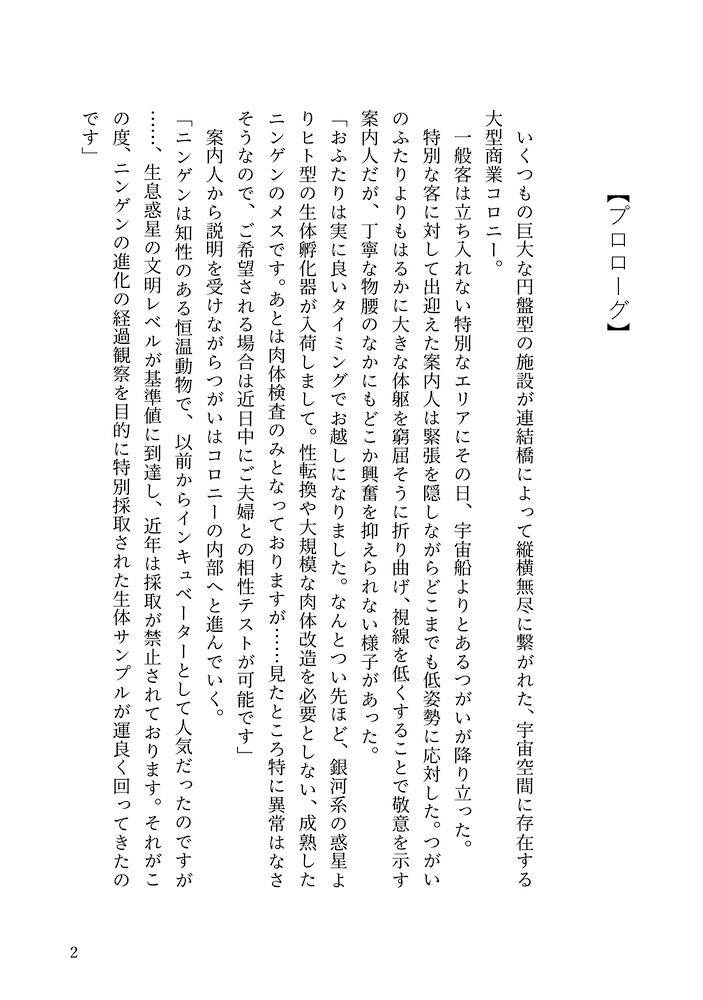 【プロローグ】

いくつもの巨大な円盤型の施設が連結橋によって縦横無尽に繋がれた、宇宙空間に存在する大型商業コロニー。

一般客は立ち入れない特別なエリアにその日、宇宙船よりとあるつがいが降り立った。

特別な客に対して出迎えた案内人は緊張を隠しながらどこまでも低姿勢に応対した。つがいのふたりよりもはるかに大きな体躯を窮屈そうに折り曲げ、視線を低くすることで敬意を示す案内人だが、丁寧な物腰のなかにもどこか興奮を抑えられない様子があった。

「おふたりは実に良いタイミングでお越しになりました。なんとつい先ほど、銀河系の惑星よりヒト型の生体孵化器が入荷しまして。性転換や大規模な肉体改造を必要としない、成熟したニンゲンのメスです。あとは肉体検査のみとなっておりますが……見たところ特に異常はなさそうなので、ご希望される場合は近日中にご夫婦との相性テストが可能です」

案内人から説明を受けながらつがいはコロニーの内部へと進んでいく。

「ニンゲンは知性のある恒温動物で、以前からインキュベーターとして人気だったのですが……、生息惑星の文明レベルが基準値に到達し、近年は採取が禁止されております。それがこの度、ニンゲンの進化の経過観察を目的に特別採取された生体サンプルが運良く回ってきたのです」

2